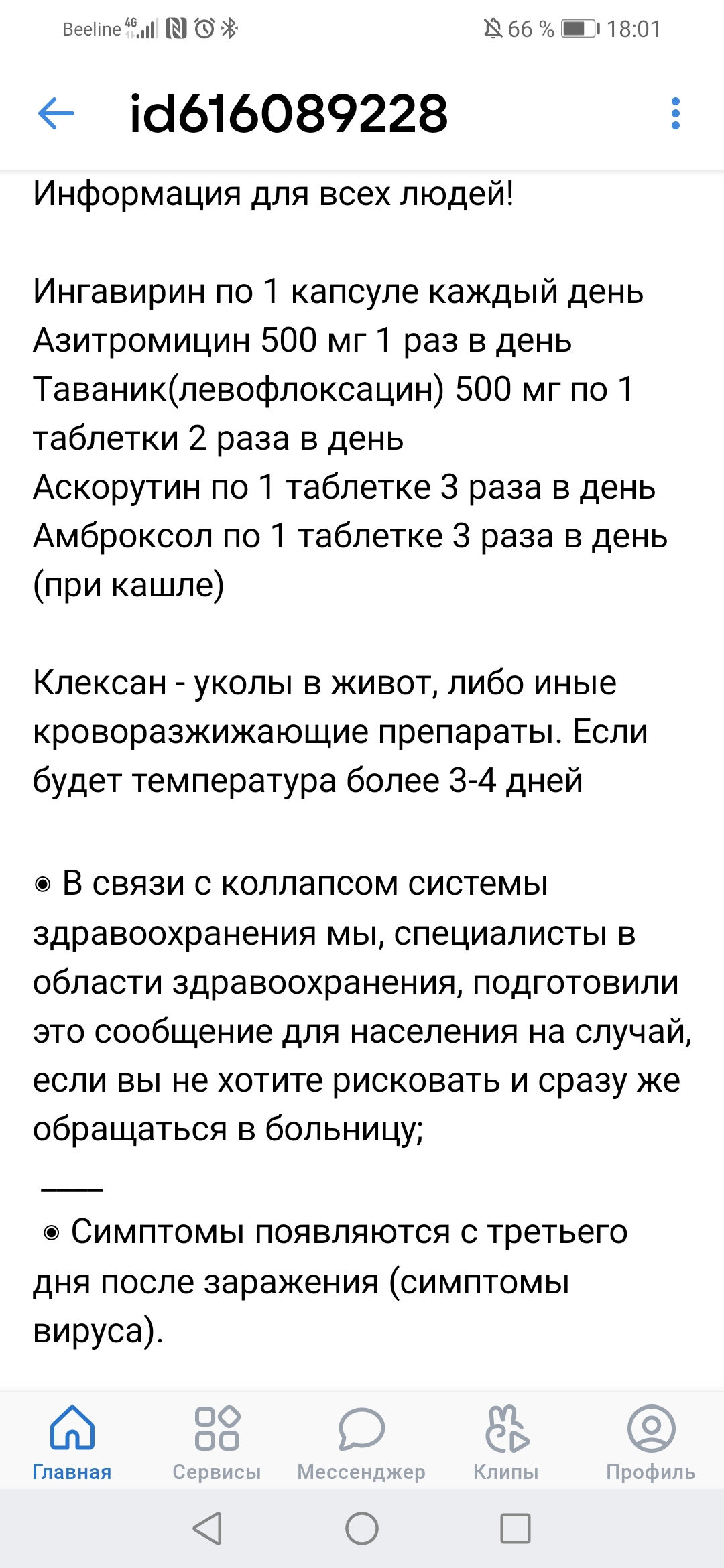 Beeline 4G 66 % 18:01

id616089228

Информация для всех людей!

Ингавирин по 1 капсуле каждый день
Азитромицин 500 мг 1 раз в день
Таваник(левофлоксацин) 500 мг по 1 таблетки 2 раза в день
Аскорутин по 1 таблетке 3 раза в день
Амброксол по 1 таблетке 3 раза в день (при кашле)

Клексан - уколы в живот, либо иные кроворазжижающие препараты. Если будет температура более 3-4 дней

◉ В связи с коллапсом системы здравоохранения мы, специалисты в области здравоохранения, подготовили это сообщение для населения на случай, если вы не хотите рисковать и сразу же обращаться в больницу;

——

◉ Симптомы появляются с третьего дня после заражения (симптомы вируса).

Главная Сервисы Мессенджер Клипы Профиль